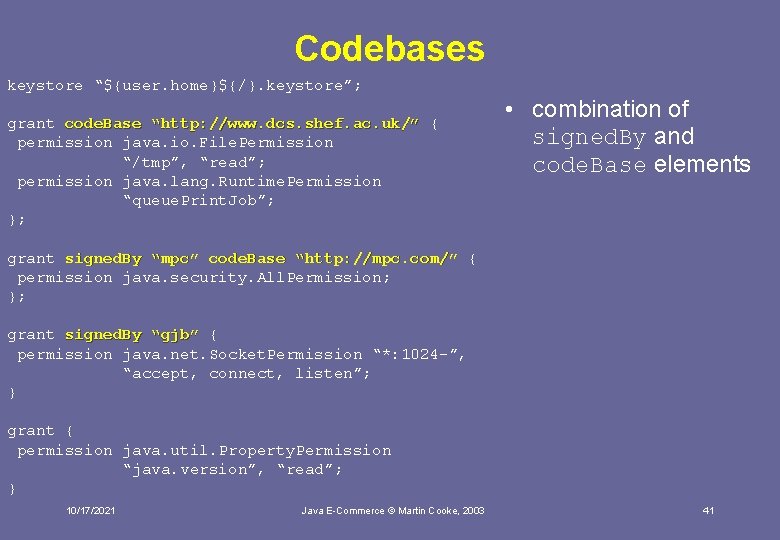 Codebases

keystore “${user.home}${/}.keystore”;

grant codeBase “http://www.dcs.shef.ac.uk/” {
permission java.io.FilePermission
“/tmp”, “read”;
permission java.lang.RuntimePermission
“queuePrintJob”;
};

grant signedBy “mpc” codeBase “http://mpc.com/” {
permission java.security.AllPermission;
};

grant signedBy “gjb” {
permission java.net.SocketPermission “*:1024-”,
“accept, connect, listen”;
}

grant {
permission java.util.PropertyPermission
“java.version”, “read”;
}

• combination of signedBy and codeBase elements

10/17/2021

Java E-Commerce © Martin Cooke, 2003

41